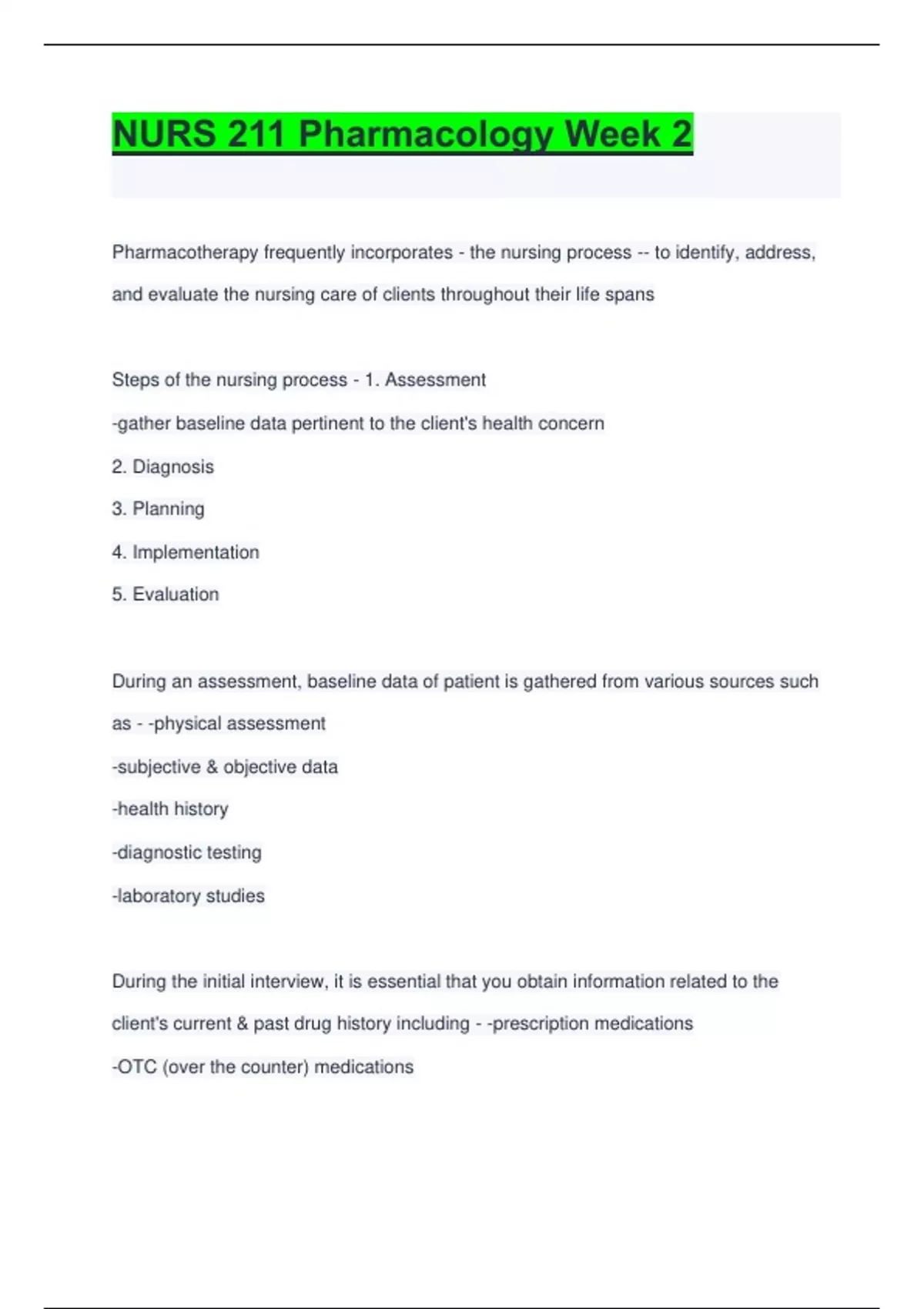 NURS 211 Pharmacology Week 2

Pharmacotherapy frequently incorporates - the nursing process -- to identify, address, and evaluate the nursing care of clients throughout their life spans

Steps of the nursing process - 1. Assessment

-gather baseline data pertinent to the client's health concern

2. Diagnosis

3. Planning

4. Implementation

5. Evaluation

During an assessment, baseline data of patient is gathered from various sources such as - -physical assessment

-subjective & objective data

-health history

-diagnostic testing

-laboratory studies

During the initial interview, it is essential that you obtain information related to the client's current & past drug history including - -prescription medications

-OTC (over the counter) medications